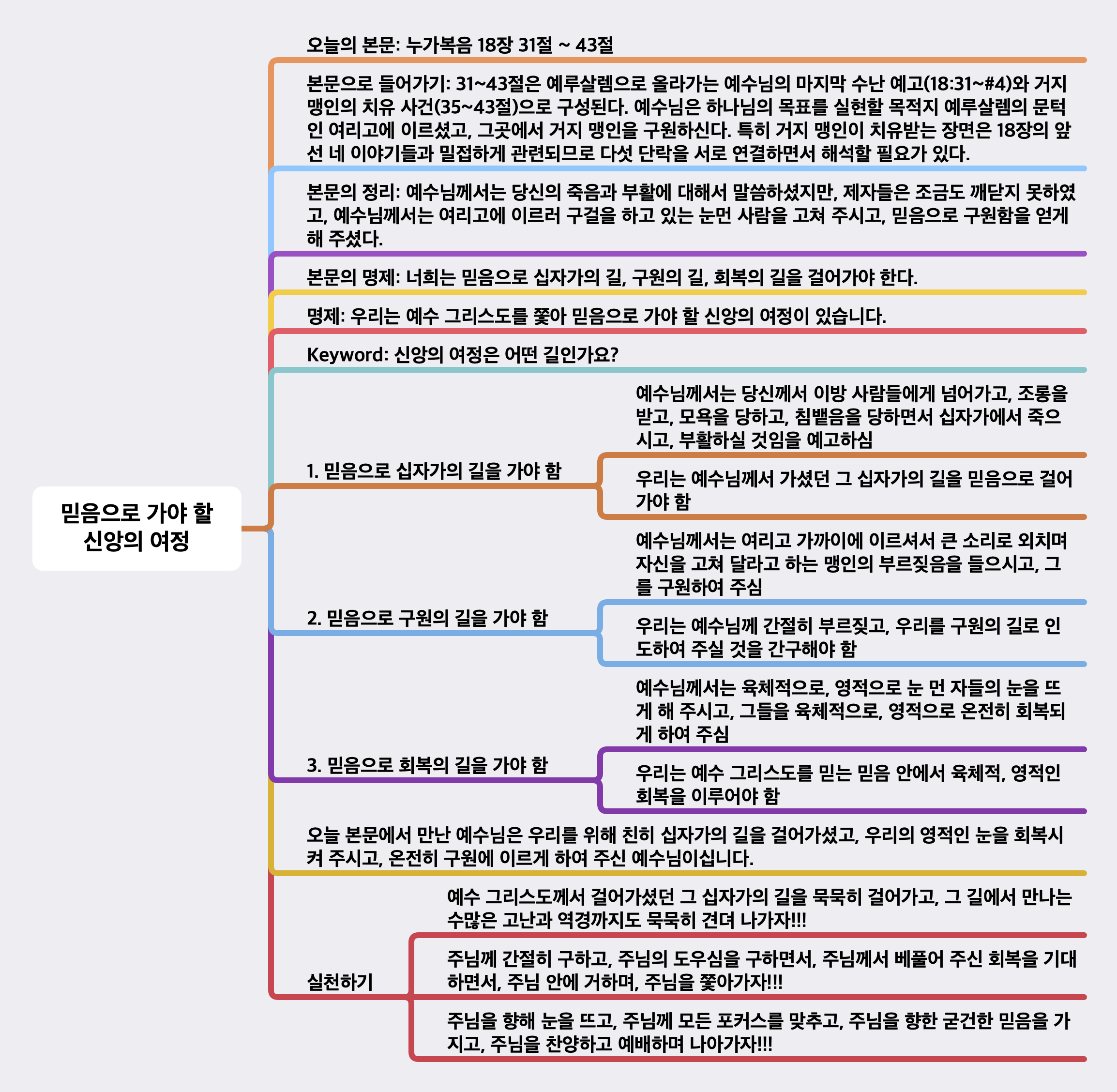 믿음으로 가야 할 신앙의 여정

오늘의 본문: 누가복음 18장 31절 ~ 43절

본문으로 들어가기: 31~43절은 예루살렘으로 올라가는 예수님의 마지막 수난 예고(18:31~#4)와 거지 맹인의 치유 사건(35~43절)으로 구성된다. 예수님은 하나님의 목표를 실현할 목적지 예루살렘의 문턱인 여리고에 이르셨고, 그곳에서 거지 맹인을 구원하신다. 특히 거지 맹인이 치유받는 장면은 18장의 앞선 네 이야기들과 밀접하게 관련되므로 다섯 단락을 서로 연결하면서 해석할 필요가 있다.

본문의 정리: 예수님께서는 당신의 죽음과 부활에 대해서 말씀하셨지만, 제자들은 조금도 깨닫지 못하였고, 예수님께서는 여리고에 이르러 구걸을 하고 있는 눈먼 사람을 고쳐 주시고, 믿음으로 구원함을 얻게 해 주셨다.

본문의 명제: 너희는 믿음으로 십자가의 길, 구원의 길, 회복의 길을 걸어가야 한다.

명제: 우리는 예수 그리스도를 쫓아 믿음으로 가야 할 신앙의 여정이 있습니다.

Keyword: 신앙의 여정은 어떤 길인가요?

1. 믿음으로 십자가의 길을 가야 함

예수님께서는 당신께서 이방 사람들에게 넘어가고, 조롱을 받고, 모욕을 당하고, 침뱉음을 당하면서 십자가에서 죽으시고, 부활하실 것임을 예고하심

우리는 예수님께서 가셨던 그 십자가의 길을 믿음으로 걸어가야 함

2. 믿음으로 구원의 길을 가야 함

예수님께서는 여리고 가까이에 이르셔서 큰 소리로 외치며 자신을 고쳐 달라고 하는 맹인의 부르짖음을 들으시고, 그를 구원하여 주심

우리는 예수님께 간절히 부르짖고, 우리를 구원의 길로 인도하여 주실 것을 간구해야 함

3. 믿음으로 회복의 길을 가야 함

예수님께서는 육체적으로, 영적으로 눈 먼 자들의 눈을 뜨게 해 주시고, 그들을 육체적으로, 영적으로 온전히 회복되게 하여 주심

우리는 예수 그리스도를 믿는 믿음 안에서 육체적, 영적인 회복을 이루어야 함

오늘 본문에서 만난 예수님은 우리를 위해 친히 십자가의 길을 걸어가셨고, 우리의 영적인 눈을 회복시켜 주시고, 온전히 구원에 이르게 하여 주신 예수님이십니다.

실천하기

예수 그리스도께서 걸어가셨던 그 십자가의 길을 묵묵히 걸어가고, 그 길에서 만나는 수많은 고난과 역경까지도 묵묵히 견뎌 나가자!!!

주님께 간절히 구하고, 주님의 도우심을 구하면서, 주님께서 베풀어 주신 회복을 기대하면서, 주님 안에 거하며, 주님을 쫓아가자!!!

주님을 향해 눈을 뜨고, 주님께 모든 포커스를 맞추고, 주님을 향한 굳건한 믿음을 가지고, 주님을 찬양하고 예배하며 나아가자!!!